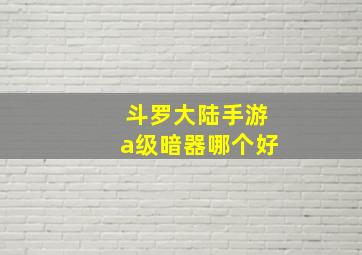 斗罗大陆手游
a级暗器哪个好